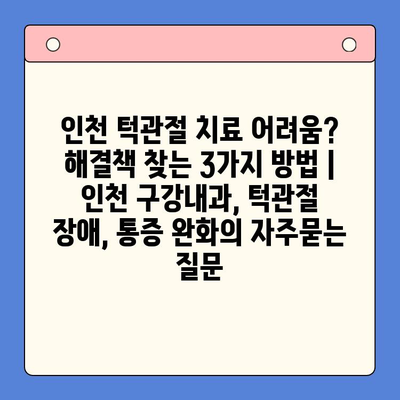 인천 턱관절 치료 어려움? 해결책 찾는 3가지 방법 | 인천 구강내과, 턱관절 장애, 통증 완화의 자주묻는 질문